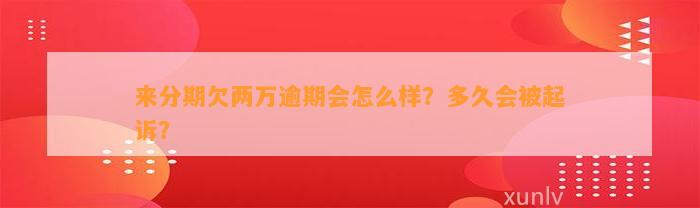 来分期欠两万逾期会怎么样？多久会被起诉？

xunlv